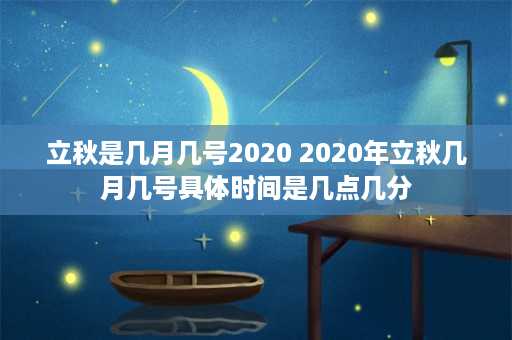 立秋是几月几号2020 2020年立秋几月几号具体时间是几点几分